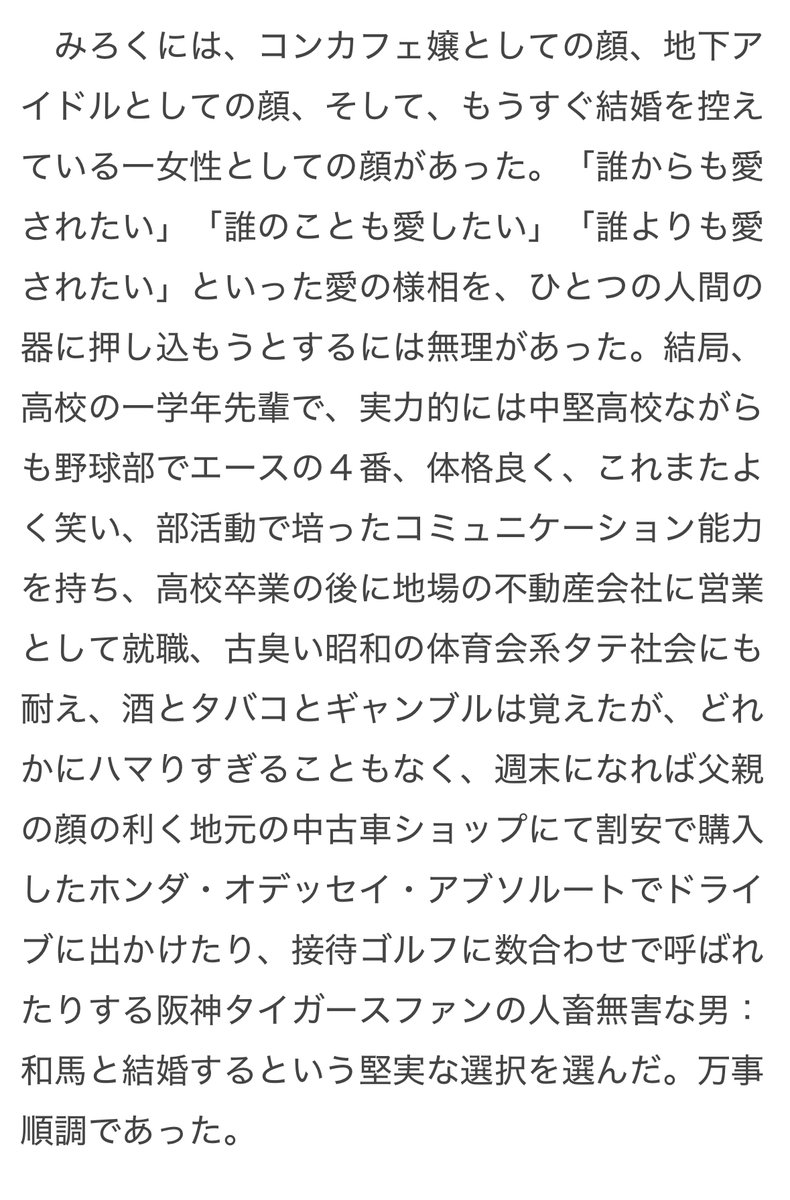 みろくには、コンカフェ嬢としての顔、地下アイドルとしての顔、そして、もうすぐ結婚を控えている一女性としての顔があった。「誰からも愛されたい」「誰のことも愛したい」「誰よりも愛されたい」といった愛の様相を、ひとつの人間の器に押し込もうとするには無理があった。結局、高校の一学年先輩で、実力的には中堅高校ながらも野球部でエースの４番、体格良く、これまたよく笑い、部活動で培ったコミュニケーション能力を持ち、高校卒業の後に地場の不動産会社に営業として就職、古臭い昭和の体育会系タテ社会にも耐え、酒とタバコとギャンブルは覚えたが、どれかにハマりすぎることもなく、週末になれば父親の顔の利く地元の中古車ショップにて割安で購入したホンダ・オデッセイ・アブソルートでドライブに出かけたり、接待ゴルフに数合わせで呼ばれたりする阪神タイガースファンの人畜無害な男：和馬と結婚するという堅実な選択を選んだ。万事順調であった。